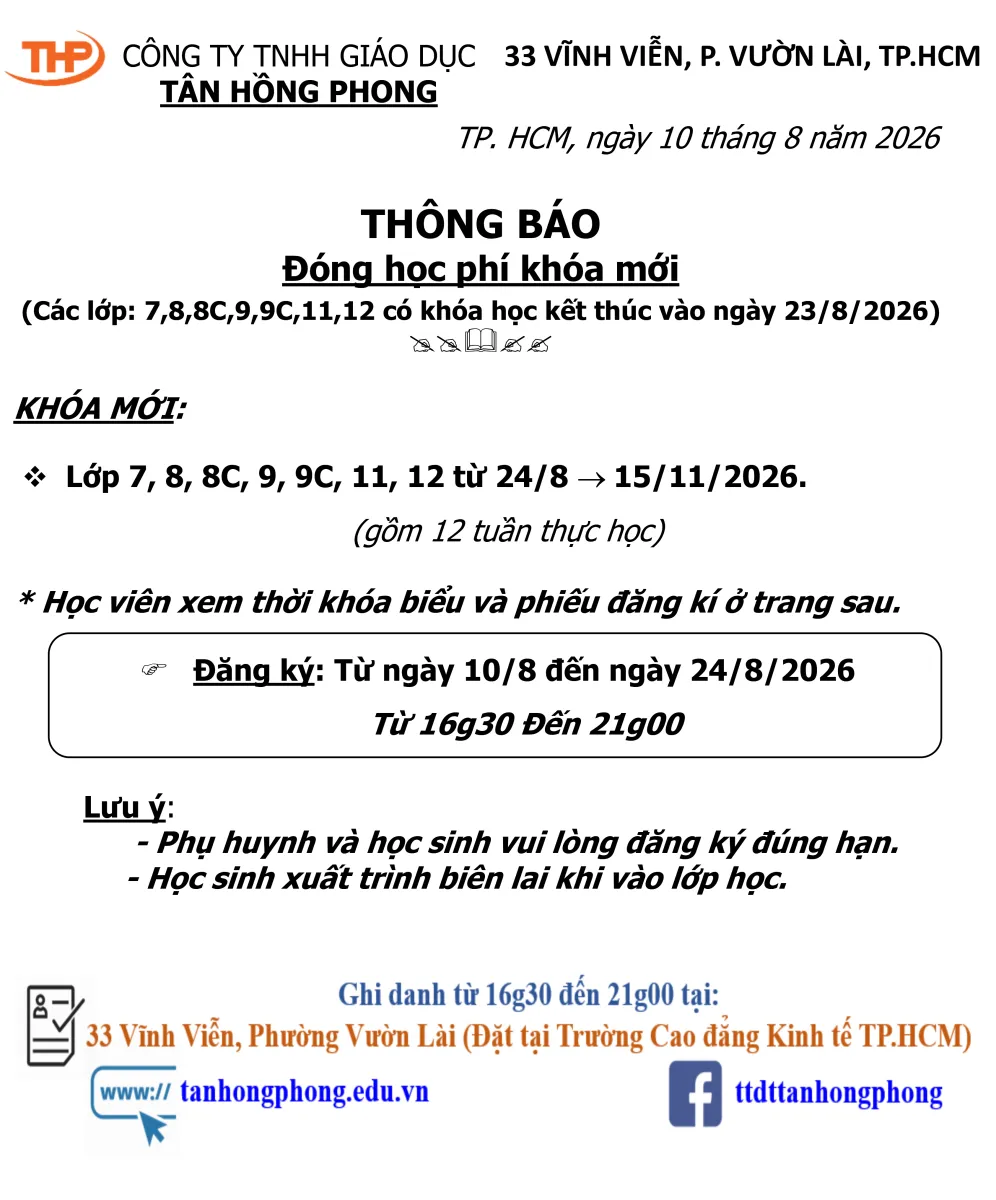 THP CÔNG TY TNHH GIÁO DỤC TÂN HỒNG PHONG

33 VĨNH VIỄN, P. VƯỜN LÀI, TP.HCM

TP. HCM, ngày 10 tháng 8 năm 2026

THÔNG BÁO
Đóng học phí khóa mới
(Các lớp: 7,8,8C,9,9C,11,12 có khóa học kết thúc vào ngày 23/8/2026)

KHÓA MỚI:

❖ Lớp 7, 8, 8C, 9, 9C, 11, 12 từ 24/8 → 15/11/2026.
(gồm 12 tuần thực học)

* Học viên xem thời khóa biểu và phiếu đăng kí ở trang sau.

☞ Đăng ký: Từ ngày 10/8 đến ngày 24/8/2026
Từ 16g30 Đến 21g00

Lưu ý:
- Phụ huynh và học sinh vui lòng đăng ký đúng hạn.
- Học sinh xuất trình biên lai khi vào lớp học.

Ghi danh từ 16g30 đến 21g00 tại:
33 Vĩnh Viễn, Phường Vườn Lài (Đặt tại Trường Cao đẳng Kinh tế TP.HCM)

www:// tanhongphong.edu.vn

ttdttanhongphong